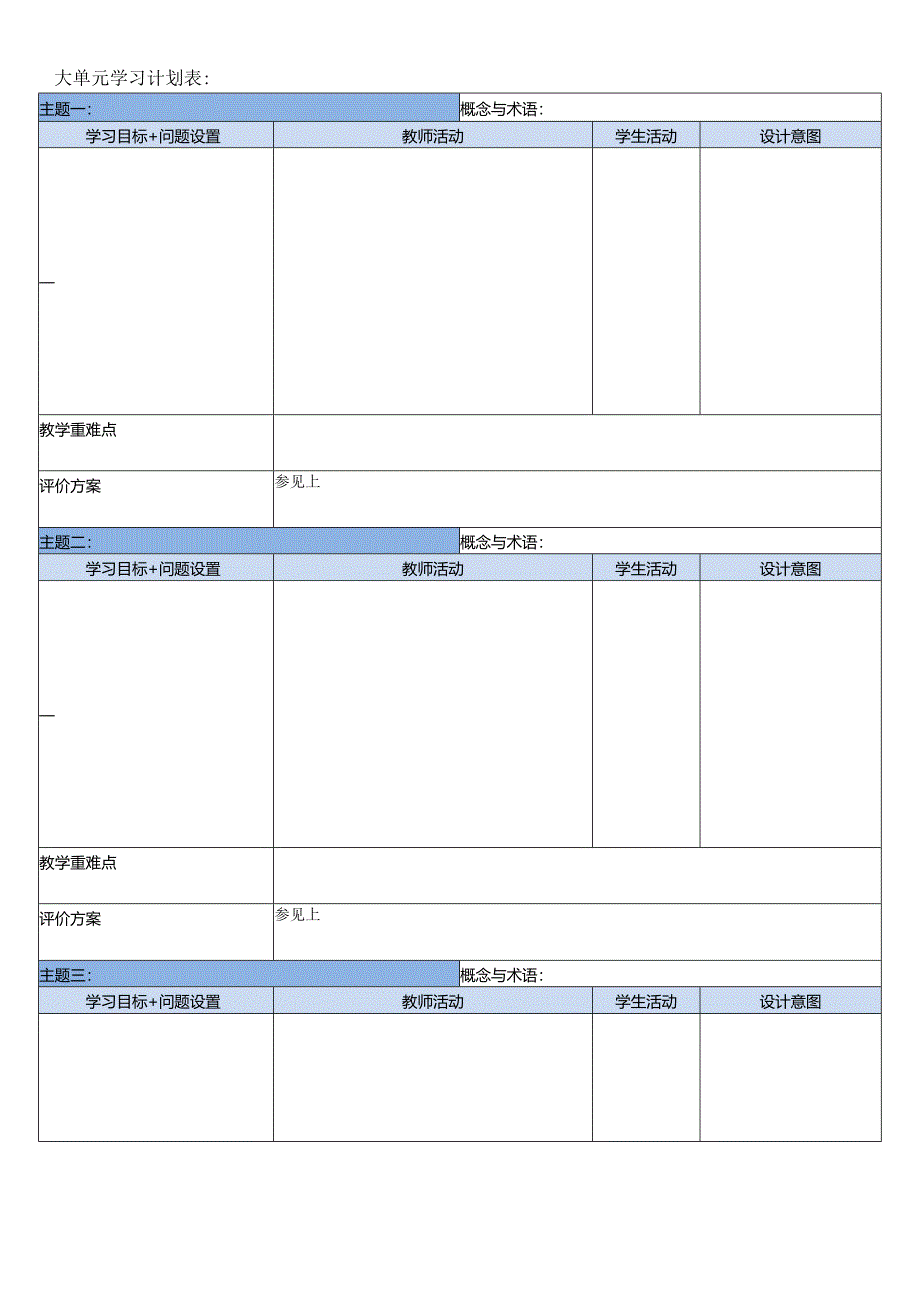 大单元学习计划表：

| 主题一： | | 概念与术语： | |
|---|---|---|---|
| 学习目标+问题设置 | 教师活动 | 学生活动 | 设计意图 |
| — | | | |
| 教学重难点 | | | |
| 评价方案 | 参见上 | | |
| 主题二： | | 概念与术语： | |
| 学习目标+问题设置 | 教师活动 | 学生活动 | 设计意图 |
| — | | | |
| 教学重难点 | | | |
| 评价方案 | 参见上 | | |
| 主题三： | | 概念与术语： | |
| 学习目标+问题设置 | 教师活动 | 学生活动 | 设计意图 |
| | | | |